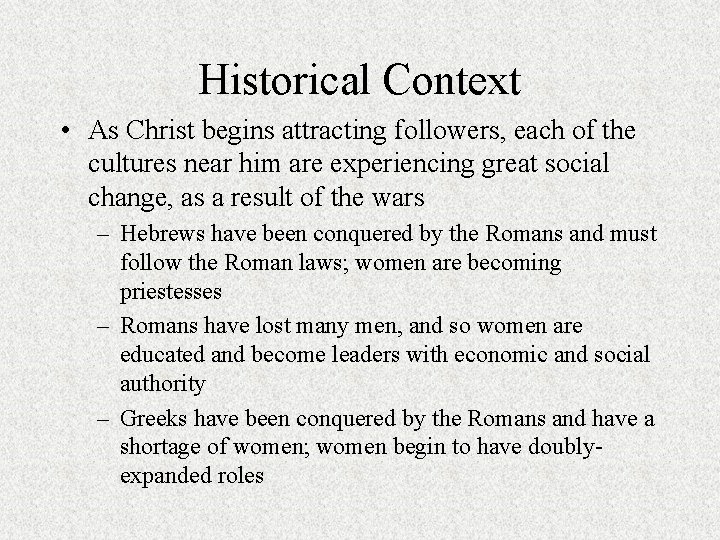 Historical Context

• As Christ begins attracting followers, each of the cultures near him are experiencing great social change, as a result of the wars

– Hebrews have been conquered by the Romans and must follow the Roman laws; women are becoming priestesses

– Romans have lost many men, and so women are educated and become leaders with economic and social authority

– Greeks have been conquered by the Romans and have a shortage of women; women begin to have doubly-expanded roles